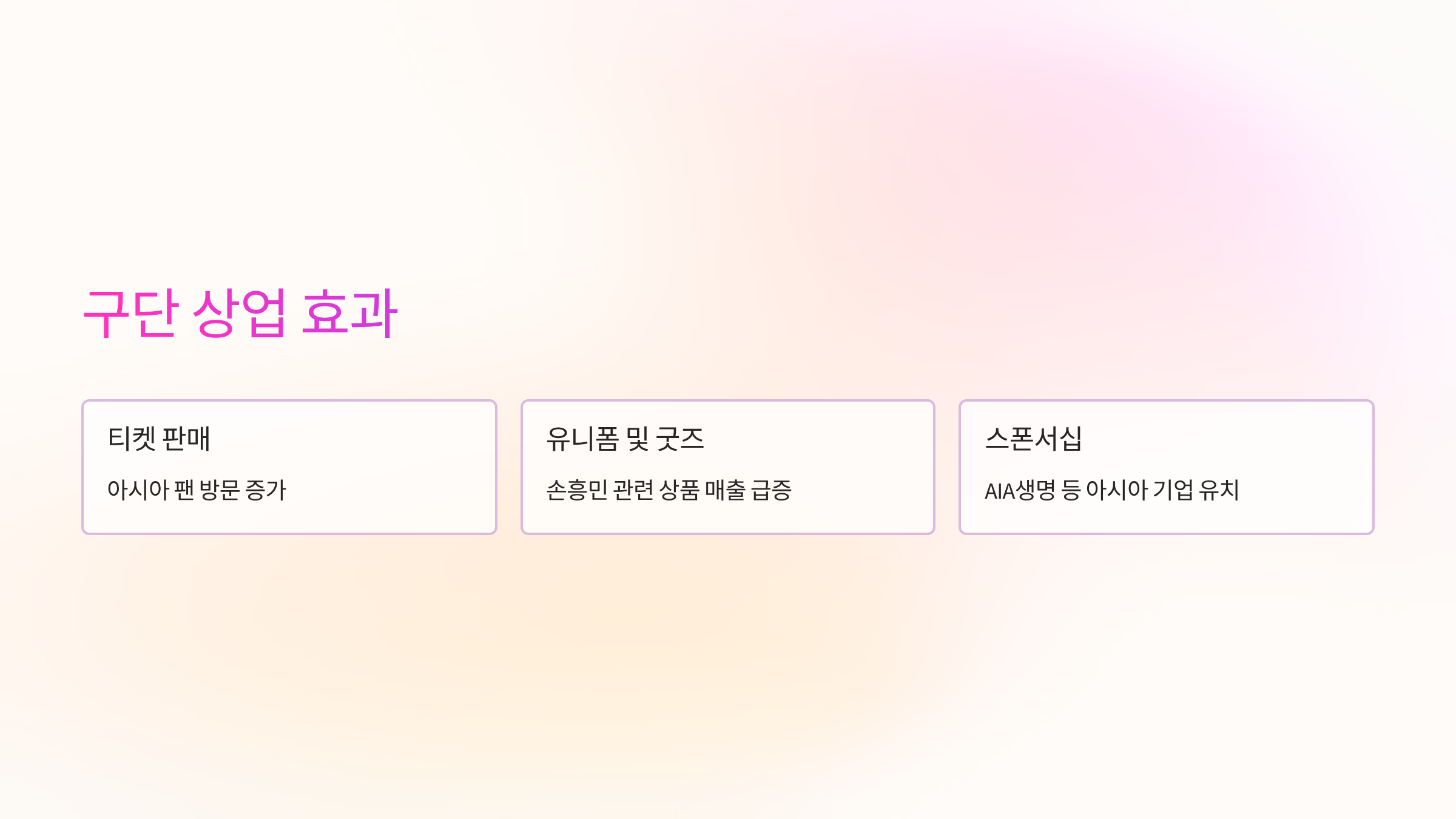 구단 상업 효과

티켓 판매

아시아 팬 방문 증가

유니폼 및 굿즈

손흥민 관련 상품 매출 급증

스폰서십

AIA생명 등 아시아 기업 유치